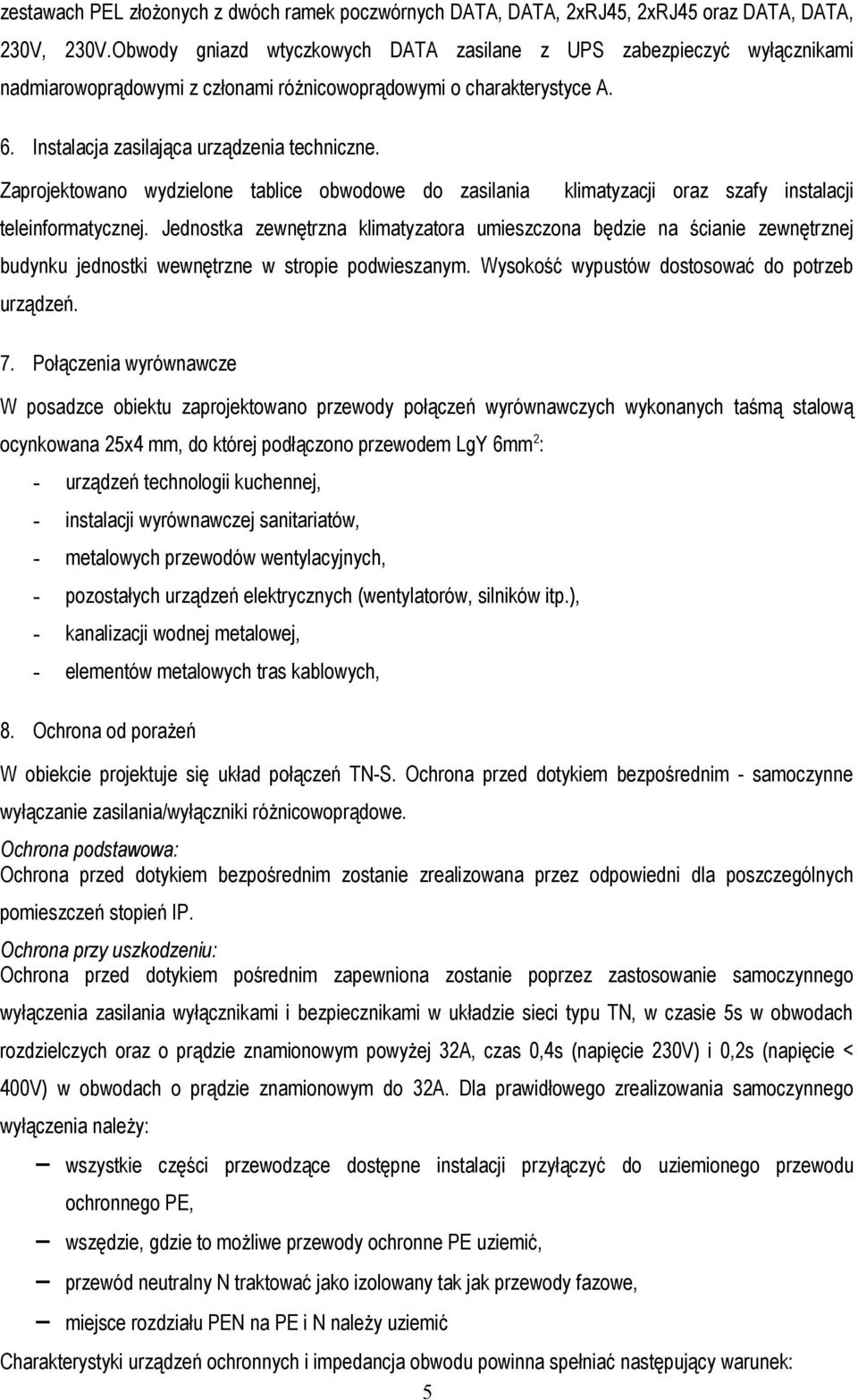 zestawach PEL złożonych z dwóch ramek poczwórnych DATA, DATA, 2xRJ45, 2xRJ45 oraz DATA, DATA, 230V, 230V.Obwody gniazd wtyczkowych DATA zasilane z UPS zabezpieczyć wyłącznikami nadmiarowoprądowymi z członami różnicowoprądowymi o charakterystyce A.

6. Instalacja zasilająca urządzenia techniczne.

Zaprojektowano wydzielone tablice obwodowe do zasilania klimatyzacji oraz szafy instalacji teleinformatycznej. Jednostka zewnętrzna klimatyzatora umieszczona będzie na ścianie zewnętrznej budynku jednostki wewnętrzne w stropie podwieszanym. Wysokość wypustów dostosować do potrzeb urządzeń.

7. Połączenia wyrównawcze

W posadzce obiektu zaprojektowano przewody połączeń wyrównawczych wykonanych taśmą stalową ocynkowana 25x4 mm, do której podłączono przewodem LgY 6mm$^2$:

- urządzeń technologii kuchennej,
- instalacji wyrównawczej sanitariatów,
- metalowych przewodów wentylacyjnych,
- pozostałych urządzeń elektrycznych (wentylatorów, silników itp.),
- kanalizacji wodnej metalowej,
- elementów metalowych tras kablowych,

8. Ochrona od porażeń

W obiekcie projektuje się układ połączeń TN-S. Ochrona przed dotykiem bezpośrednim - samoczynne wyłączanie zasilania/wyłączniki różnicowoprądowe.

Ochrona podstawowa:
Ochrona przed dotykiem bezpośrednim zostanie zrealizowana przez odpowiedni dla poszczególnych pomieszczeń stopień IP.

Ochrona przy uszkodzeniu:
Ochrona przed dotykiem pośrednim zapewniona zostanie poprzez zastosowanie samoczynnego wyłączenia zasilania wyłącznikami i bezpiecznikami w układzie sieci typu TN, w czasie 5s w obwodach rozdzielczych oraz o prądzie znamionowym powyżej 32A, czas 0,4s (napięcie 230V) i 0,2s (napięcie < 400V) w obwodach o prądzie znamionowym do 32A. Dla prawidłowego zrealizowania samoczynnego wyłączenia należy:

– wszystkie części przewodzące dostępne instalacji przyłączyć do uziemionego przewodu ochronnego PE,
– wszędzie, gdzie to możliwe przewody ochronne PE uziemić,
– przewód neutralny N traktować jako izolowany tak jak przewody fazowe,
– miejsce rozdziału PEN na PE i N należy uziemić

Charakterystyki urządzeń ochronnych i impedancja obwodu powinna spełniać następujący warunek:

5